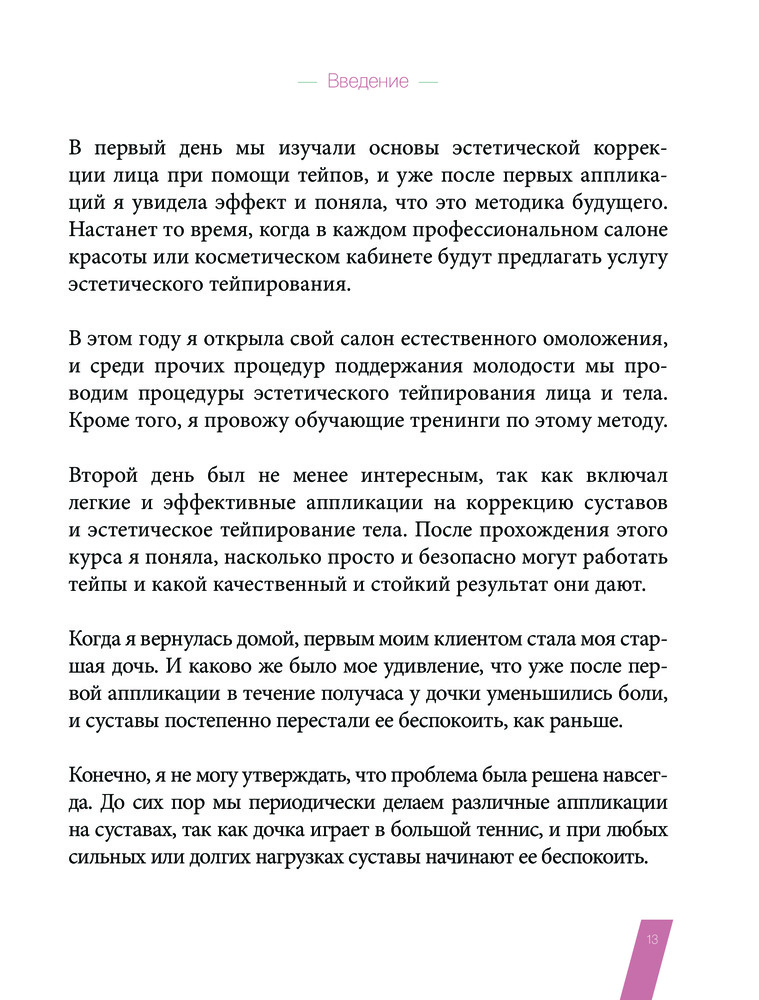 — Введение —

В первый день мы изучали основы эстетической коррекции лица при помощи тейпов, и уже после первых аппликаций я увидела эффект и поняла, что это методика будущего. Настанет то время, когда в каждом профессиональном салоне красоты или косметическом кабинете будут предлагать услугу эстетического тейпирования.

В этом году я открыла свой салон естественного омоложения, и среди прочих процедур поддержания молодости мы проводим процедуры эстетического тейпирования лица и тела. Кроме того, я провожу обучающие тренинги по этому методу.

Второй день был не менее интересным, так как включал легкие и эффективные аппликации на коррекцию суставов и эстетическое тейпирование тела. После прохождения этого курса я поняла, насколько просто и безопасно могут работать тейпы и какой качественный и стойкий результат они дают.

Когда я вернулась домой, первым моим клиентом стала моя старшая дочь. И каково же было мое удивление, что уже после первой аппликации в течение получаса у дочки уменьшились боли, и суставы постепенно перестали ее беспокоить, как раньше.

Конечно, я не могу утверждать, что проблема была решена навсегда. До сих пор мы периодически делаем различные аппликации на суставах, так как дочка играет в большой теннис, и при любых сильных или долгих нагрузках суставы начинают ее беспокоить.

13